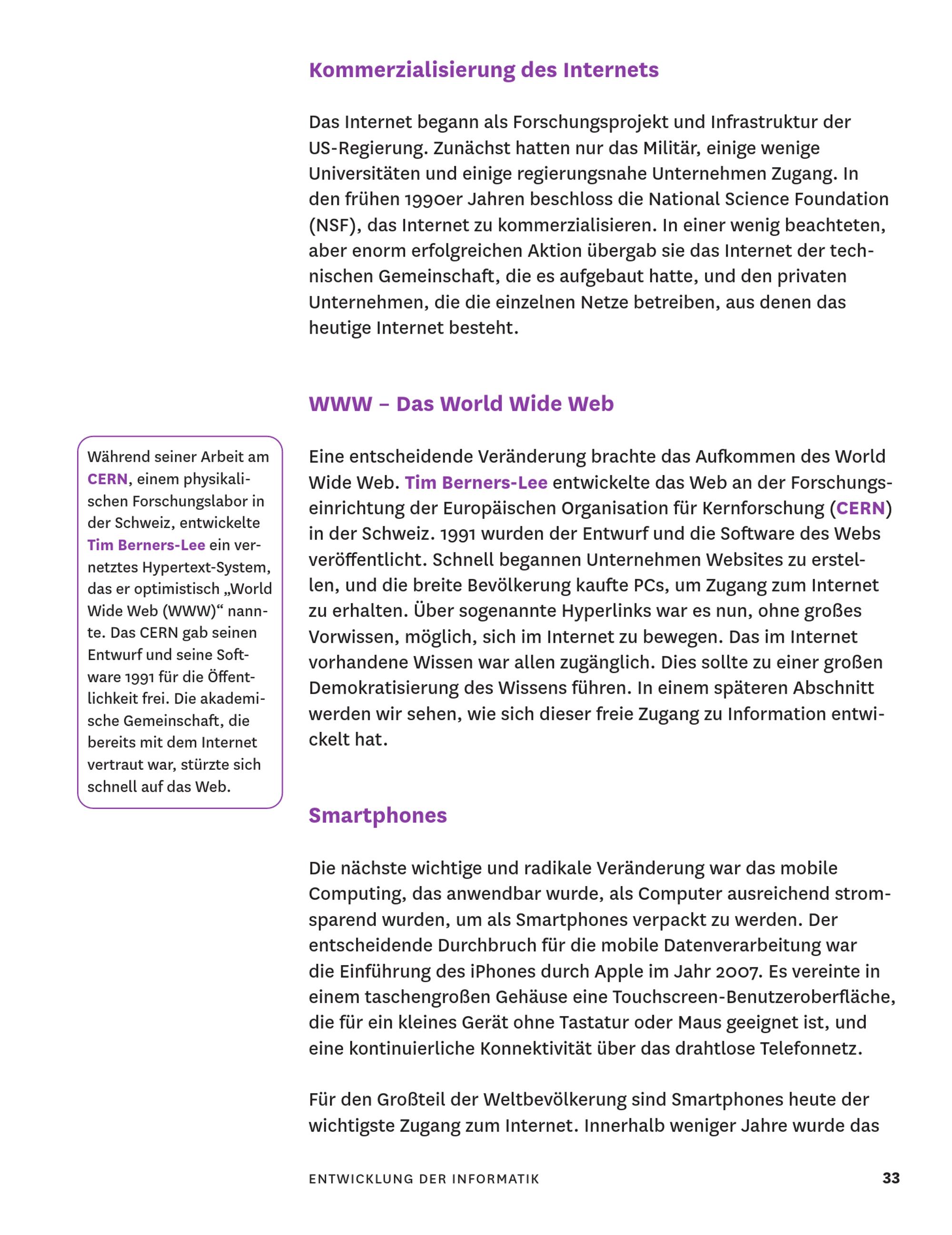 Kommerzialisierung des Internets

Das Internet begann als Forschungsprojekt und Infrastruktur der US-Regierung. Zunächst hatten nur das Militär, einige wenige Universitäten und einige regierungsnahe Unternehmen Zugang. In den frühen 1990er Jahren beschloss die National Science Foundation (NSF), das Internet zu kommerzialisieren. In einer wenig beachteten, aber enorm erfolgreichen Aktion übergab sie das Internet der technischen Gemeinschaft, die es aufgebaut hatte, und den privaten Unternehmen, die die einzelnen Netze betreiben, aus denen das heutige Internet besteht.

WWW – Das World Wide Web

Eine entscheidende Veränderung brachte das Aufkommen des World Wide Web. Tim Berners-Lee entwickelte das Web an der Forschungseinrichtung der Europäischen Organisation für Kernforschung (CERN) in der Schweiz. 1991 wurden der Entwurf und die Software des Webs veröffentlicht. Schnell begannen Unternehmen Websites zu erstellen, und die breite Bevölkerung kaufte PCs, um Zugang zum Internet zu erhalten. Über sogenannte Hyperlinks war es nun, ohne großes Vorwissen, möglich, sich im Internet zu bewegen. Das im Internet vorhandene Wissen war allen zugänglich. Dies sollte zu einer großen Demokratisierung des Wissens führen. In einem späteren Abschnitt werden wir sehen, wie sich dieser freie Zugang zu Information entwickelt hat.

Während seiner Arbeit am CERN, einem physikalischen Forschungslabor in der Schweiz, entwickelte Tim Berners-Lee ein vernetztes Hypertext-System, das er optimistisch „World Wide Web (WWW)“ nannte. Das CERN gab seinen Entwurf und seine Software 1991 für die Öffentlichkeit frei. Die akademische Gemeinschaft, die bereits mit dem Internet vertraut war, stürzte sich schnell auf das Web.

Smartphones

Die nächste wichtige und radikale Veränderung war das mobile Computing, das anwendbar wurde, als Computer ausreichend stromsparend wurden, um als Smartphones verpackt zu werden. Der entscheidende Durchbruch für die mobile Datenverarbeitung war die Einführung des iPhones durch Apple im Jahr 2007. Es vereinte in einem taschengroßen Gehäuse eine Touchscreen-Benutzeroberfläche, die für ein kleines Gerät ohne Tastatur oder Maus geeignet ist, und eine kontinuierliche Konnektivität über das drahtlose Telefonnetz.

Für den Großteil der Weltbevölkerung sind Smartphones heute der wichtigste Zugang zum Internet. Innerhalb weniger Jahre wurde das

ENTWICKLUNG DER INFORMATIK 33